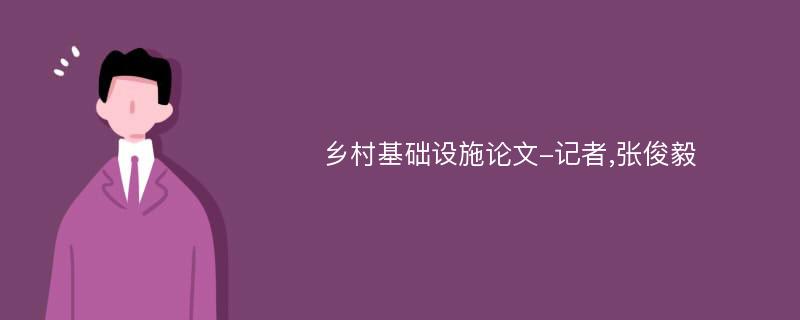 乡村基础设施论文-记者,张俊毅